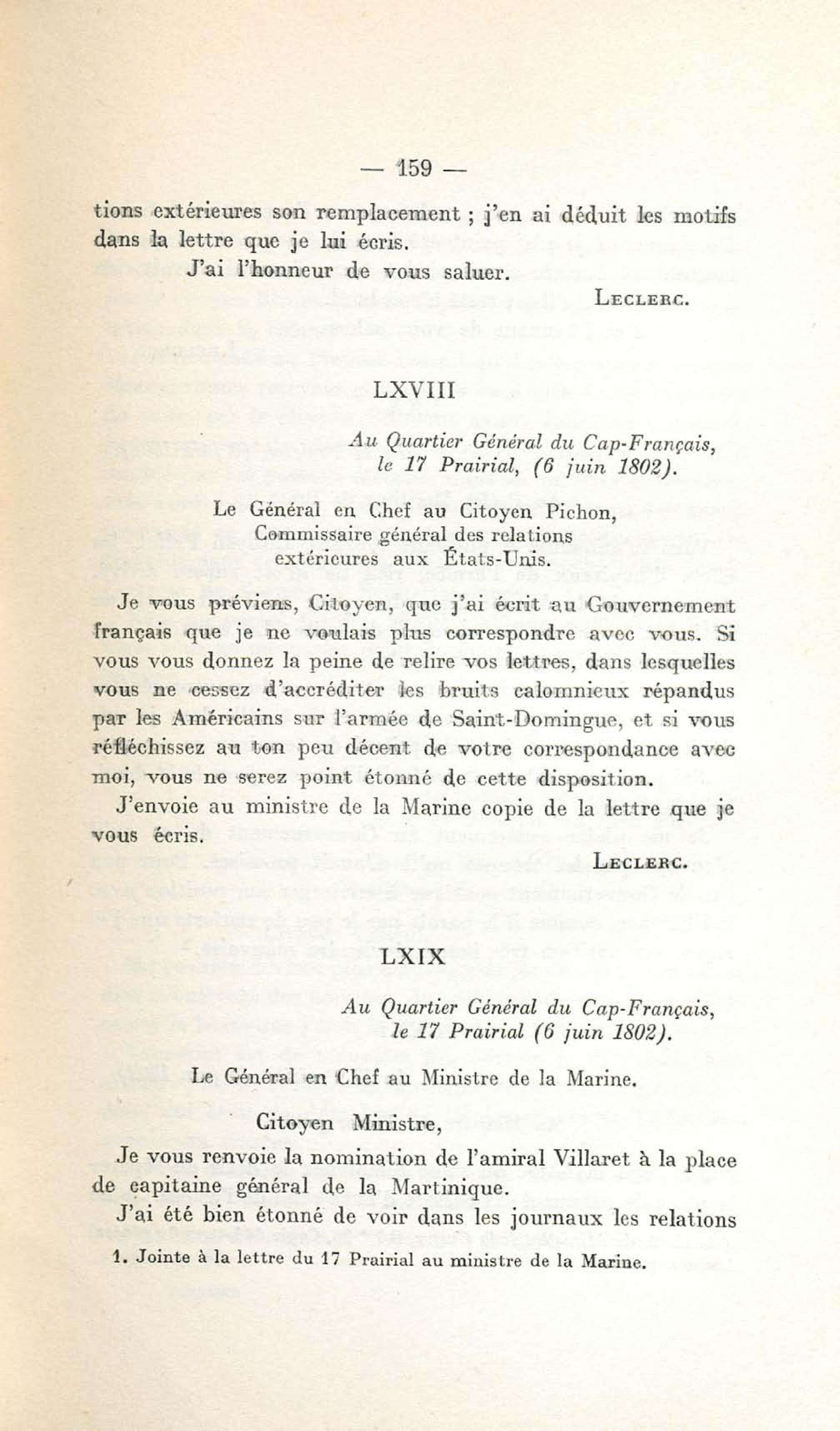 — 159 —

tions extérieures son remplacement ; j'en ai déduit les motifs dans la lettre que je lui écris.

J'ai l'honneur de vous saluer.

LECLERC.

LXVIII

Au Quartier Général du Cap-Français, le 17 Prairial, (6 juin 1802).

Le Général en Chef au Citoyen Pichon, Commissaire général des relations extérieures aux États-Unis.

Je vous préviens, Citoyen, que j'ai écrit au Gouvernement français que je ne voulais plus correspondre avec vous. Si vous vous donnez la peine de relire vos lettres, dans lesquelles vous ne cessez d'accréditer les bruits calomnieux répandus par les Américains sur l'armée de Saint-Domingue, et si vous réfléchissez au ton peu décent de votre correspondance avec moi, vous ne serez point étonné de cette disposition.

J'envoie au ministre de la Marine copie de la lettre que je vous écris.

LECLERC.

LXIX

Au Quartier Général du Cap-Français, le 17 Prairial (6 juin 1802).

Le Général en Chef au Ministre de la Marine.

Citoyen Ministre,

Je vous renvoie la nomination de l'amiral Villaret à la place de capitaine général de la Martinique.

J'ai été bien étonné de voir dans les journaux les relations

1. Jointe à la lettre du 17 Prairial au ministre de la Marine.